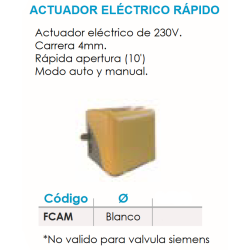 ACTUADOR ELÉCTRICO RÁPIDO

Actuador eléctrico de 230V.
Carrera 4mm.
Rápida apertura (10')
Modo auto y manual.

| Código | Ø | |
|---|---|---|
| FCAM | Blanco | |

*No valido para valvula siemens